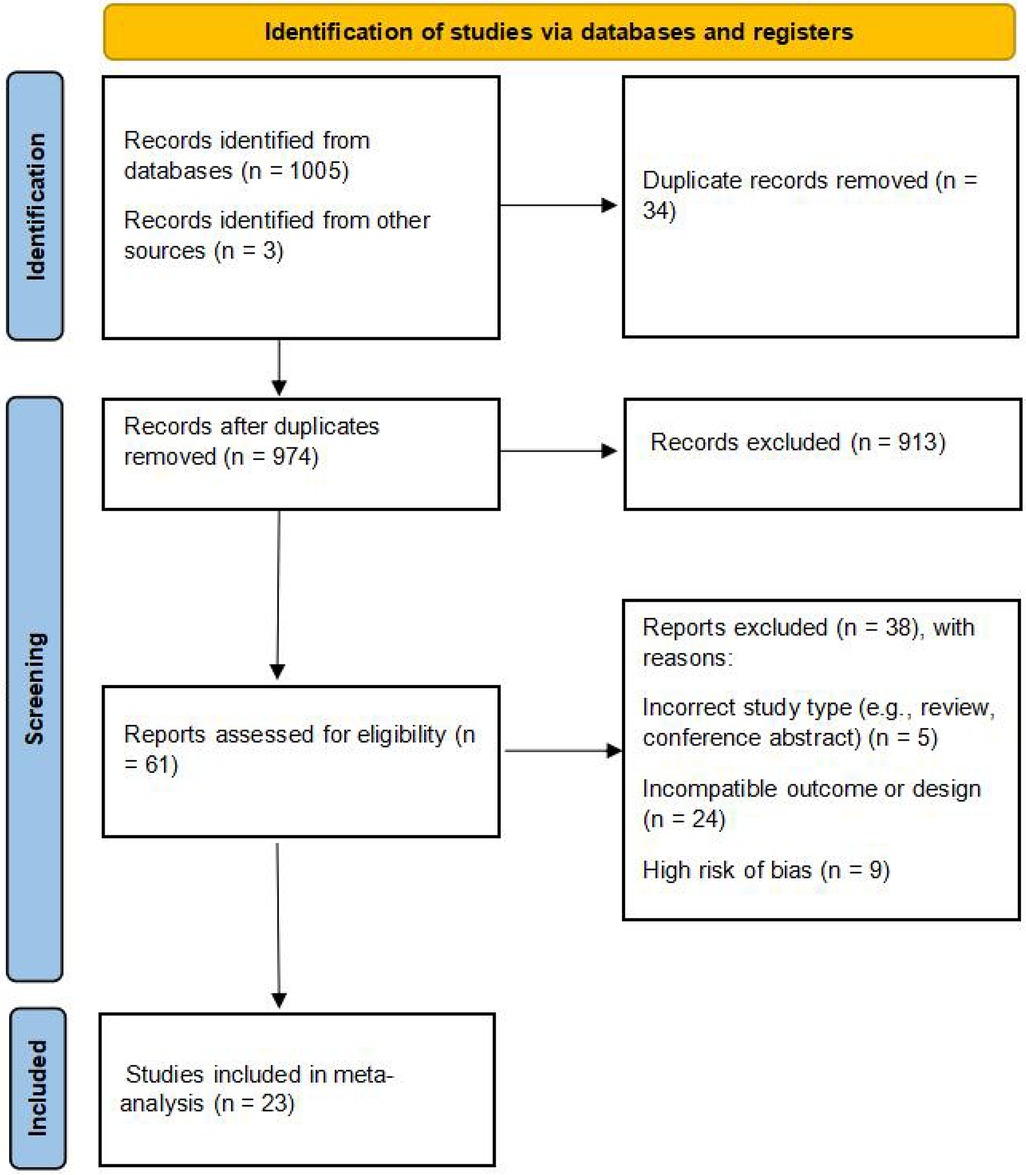 Identification of studies via databases and registers

Identification

Records identified from databases (n = 1005)

Records identified from other sources (n = 3)

Duplicate records removed (n = 34)

Screening

Records after duplicates removed (n = 974)

Records excluded (n = 913)

Reports assessed for eligibility (n = 61)

Reports excluded (n = 38), with reasons:

Incorrect study type (e.g., review, conference abstract) (n = 5)

Incompatible outcome or design (n = 24)

High risk of bias (n = 9)

Included

Studies included in meta-analysis (n = 23)